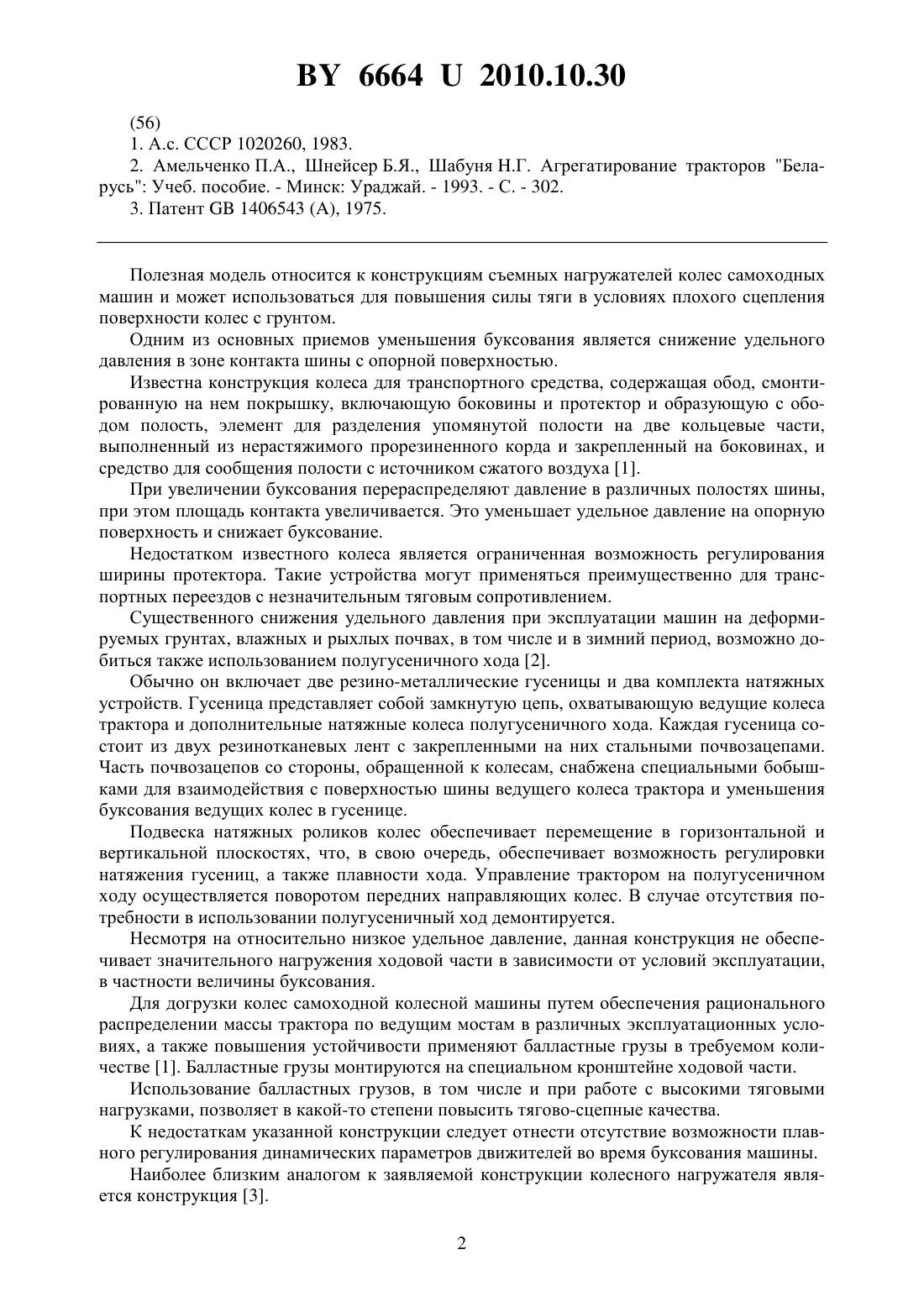 BY 6664 U 2010.10.30

(56)

1. А.с. СССР 1020260, 1983.

2. Амельченко П.А., Шнейсер Б.Я., Шабуня Н.Г. Агрегатирование тракторов "Беларусь": Учеб. пособие. - Минск: Ураджай. - 1993. - С. - 302.

3. Патент GB 1406543 (A), 1975.

Полезная модель относится к конструкциям съемных нагружателей колес самоходных машин и может использоваться для повышения силы тяги в условиях плохого сцепления поверхности колес с грунтом.

Одним из основных приемов уменьшения буксования является снижение удельного давления в зоне контакта шины с опорной поверхностью.

Известна конструкция колеса для транспортного средства, содержащая обод, смонтированную на нем покрышку, включающую боковины и протектор и образующую с ободом полость, элемент для разделения упомянутой полости на две кольцевые части, выполненный из нерастяжимого прорезиненного корда и закрепленный на боковинах, и средство для сообщения полости с источником сжатого воздуха [1].

При увеличении буксования перераспределяют давление в различных полостях шины, при этом площадь контакта увеличивается. Это уменьшает удельное давление на опорную поверхность и снижает буксование.

Недостатком известного колеса является ограниченная возможность регулирования ширины протектора. Такие устройства могут применяться преимущественно для транспортных переездов с незначительным тяговым сопротивлением.

Существенного снижения удельного давления при эксплуатации машин на деформируемых грунтах, влажных и рыхлых почвах, в том числе и в зимний период, возможно добиться также использованием полугусеничного хода [2].

Обычно он включает две резино-металлические гусеницы и два комплекта натяжных устройств. Гусеница представляет собой замкнутую цепь, охватывающую ведущие колеса трактора и дополнительные натяжные колеса полугусеничного хода. Каждая гусеница состоит из двух резинотканевых лент с закрепленными на них стальными почвозацепами. Часть почвозацепов со стороны, обращенной к колесам, снабжена специальными бобышками для взаимодействия с поверхностью шины ведущего колеса трактора и уменьшения буксования ведущих колес в гусенице.

Подвеска натяжных роликов колес обеспечивает перемещение в горизонтальной и вертикальной плоскостях, что, в свою очередь, обеспечивает возможность регулировки натяжения гусениц, а также плавности хода. Управление трактором на полугусеничном ходу осуществляется поворотом передних направляющих колес. В случае отсутствия потребности в использовании полугусеничный ход демонтируется.

Несмотря на относительно низкое удельное давление, данная конструкция не обеспечивает значительного нагружения ходовой части в зависимости от условий эксплуатации, в частности величины буксования.

Для догрузки колес самоходной колесной машины путем обеспечения рационального распределении массы трактора по ведущим мостам в различных эксплуатационных условиях, а также повышения устойчивости применяют балластные грузы в требуемом количестве [1]. Балластные грузы монтируются на специальном кронштейне ходовой части.

Использование балластных грузов, в том числе и при работе с высокими тяговыми нагрузками, позволяет в какой-то степени повысить тягово-сцепные качества.

К недостаткам указанной конструкции следует отнести отсутствие возможности плавного регулирования динамических параметров движителей во время буксования машины.

Наиболее близким аналогом к заявляемой конструкции колесного нагружателя является конструкция [3].

2